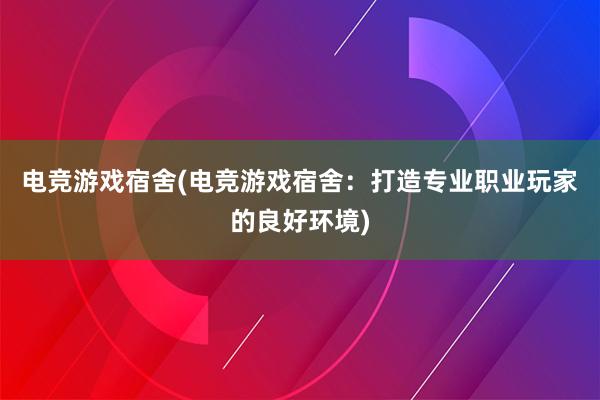 电竞游戏宿舍(电竞游戏宿舍：打造专业职业玩家的良好环境)